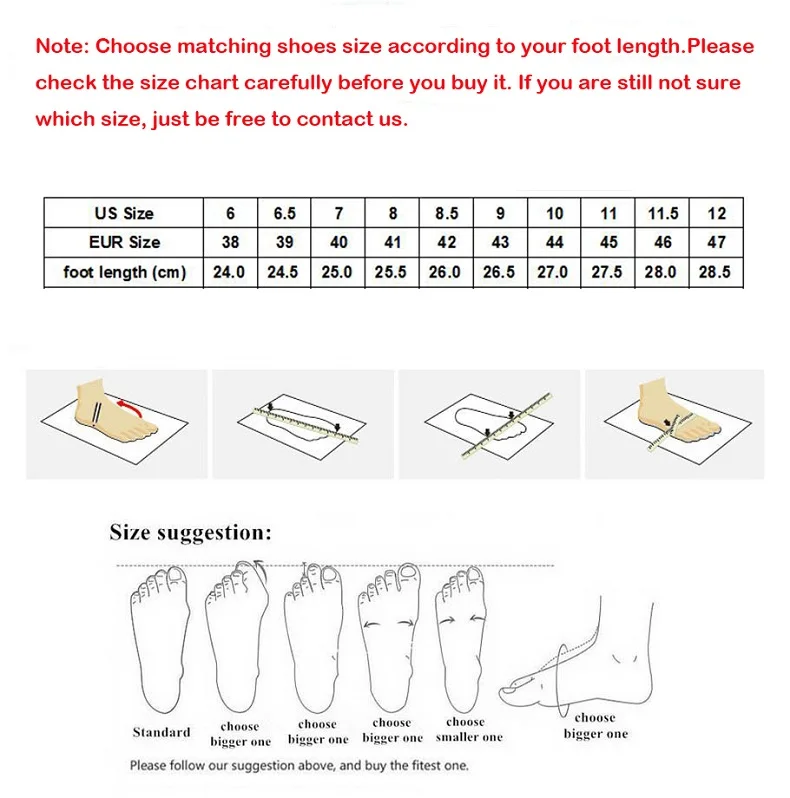 Note: Choose matching shoes size according to your foot length.Please check the size chart carefully before you buy it. If you are still not sure which size, just be free to contact us.

| US Size | 6 | 6.5 | 7 | 8 | 8.5 | 9 | 10 | 11 | 11.5 | 12 |
|---|---|---|---|---|---|---|---|---|---|---|
| EUR Size | 38 | 39 | 40 | 41 | 42 | 43 | 44 | 45 | 46 | 47 |
| foot length (cm) | 24.0 | 24.5 | 25.0 | 25.5 | 26.0 | 26.5 | 27.0 | 27.5 | 28.0 | 28.5 |

Size suggestion:

Standard

choose bigger one

choose bigger one

choose bigger one

choose smaller one

choose bigger one

Please follow our suggestion above, and buy the fitest one.